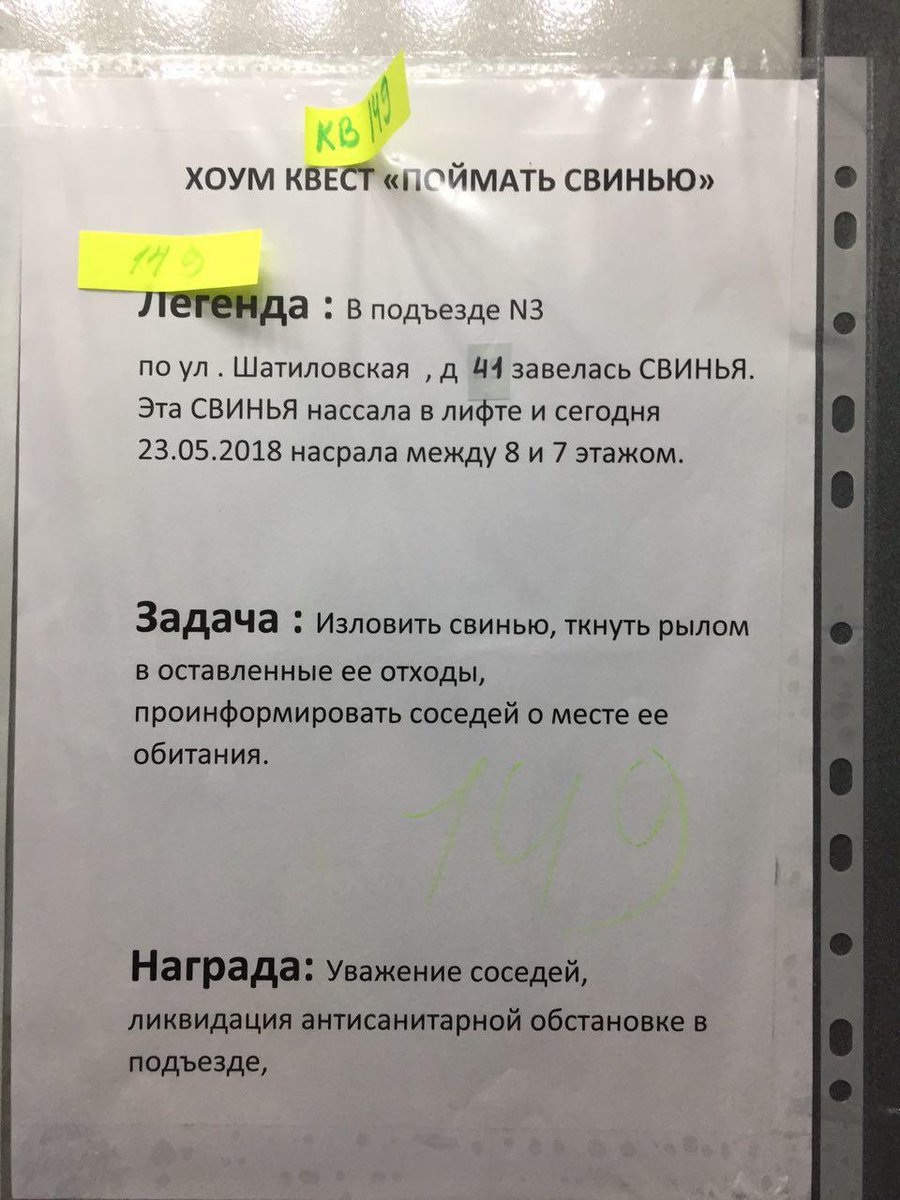 КВ 149

ХОУМ КВЕСТ «ПОЙМАТЬ СВИНЬЮ»

149

Легенда : В подъезде N3 по ул . Шатиловская , д 41 завелась СВИНЬЯ. Эта СВИНЬЯ нассала в лифте и сегодня 23.05.2018 насрала между 8 и 7 этажом.

Задача : Изловить свинью, ткнуть рылом в оставленные ее отходы, проинформировать соседей о месте ее обитания.

149

Награда: Уважение соседей, ликвидация антисанитарной обстановке в подъезде,